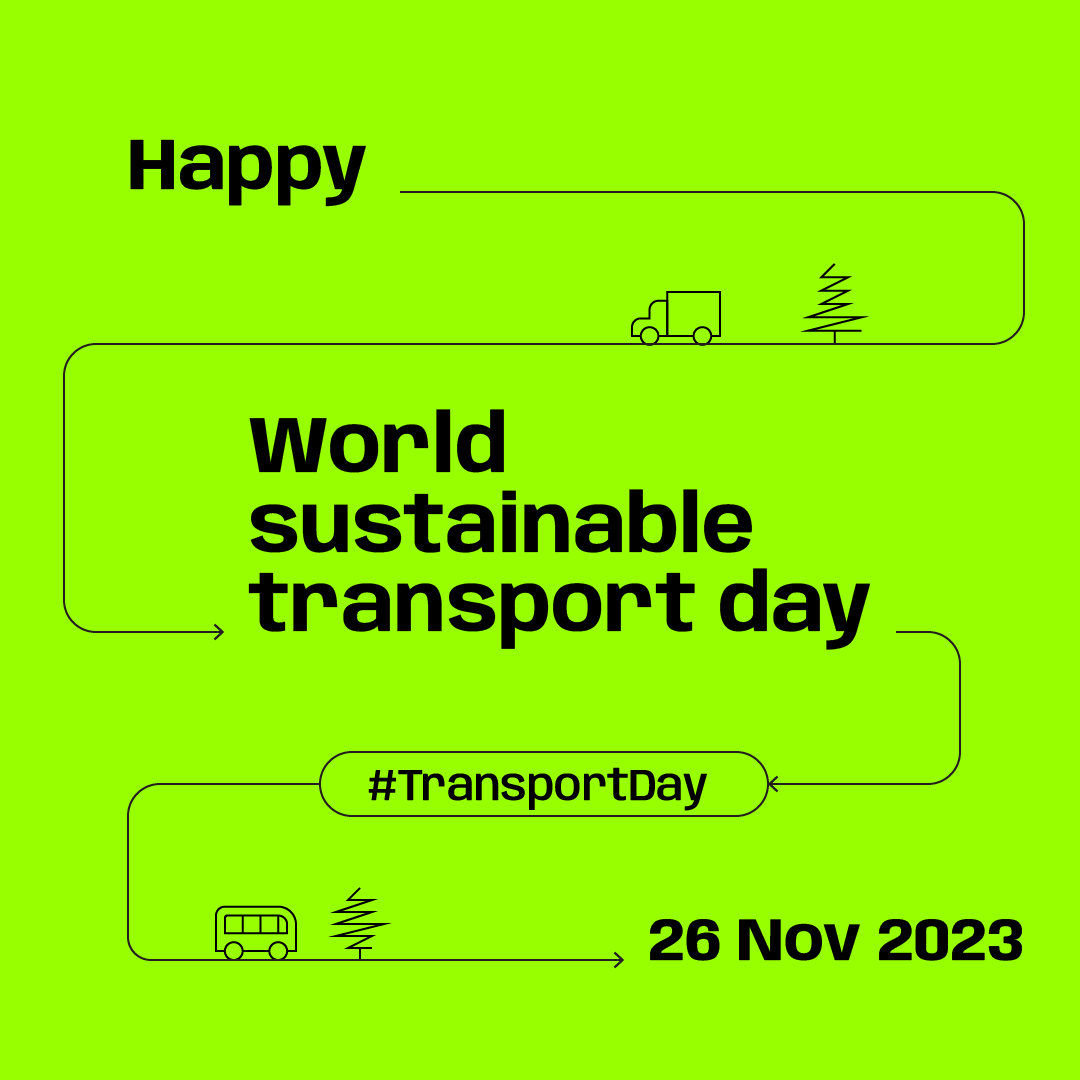 Happy

World sustainable transport day

#TransportDay

26 Nov 2023